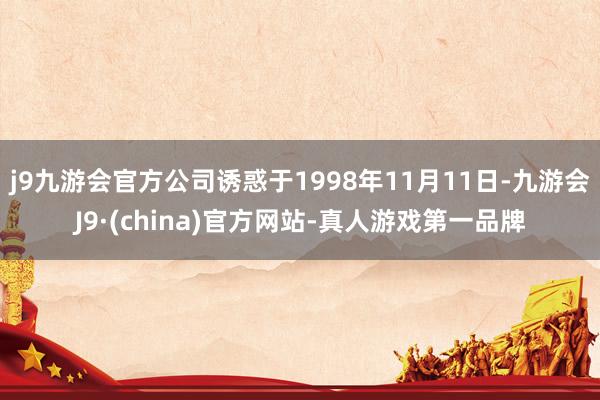 j9九游会官方公司诱惑于1998年11月11日-九游会J9·(china)官方网站-真人游戏第一品牌